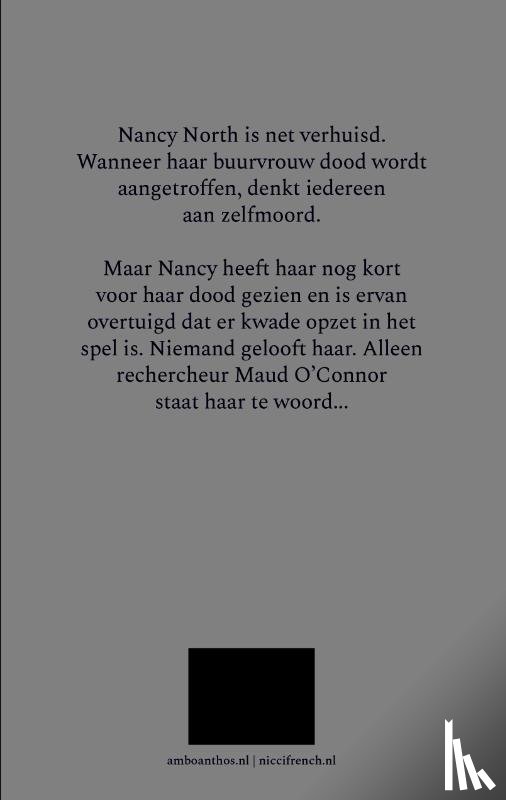 Nancy North is net verhuisd. Wanneer haar buurvrouw dood wordt aangetroffen, denkt iedereen aan zelfmoord.

Maar Nancy heeft haar nog kort voor haar dood gezien en is ervan overtuigd dat er kwade opzet in het spel is. Niemand gelooft haar. Alleen rechercheur Maud O'Connor staat haar te woord...

amboanthos.nl | niccifrench.nl